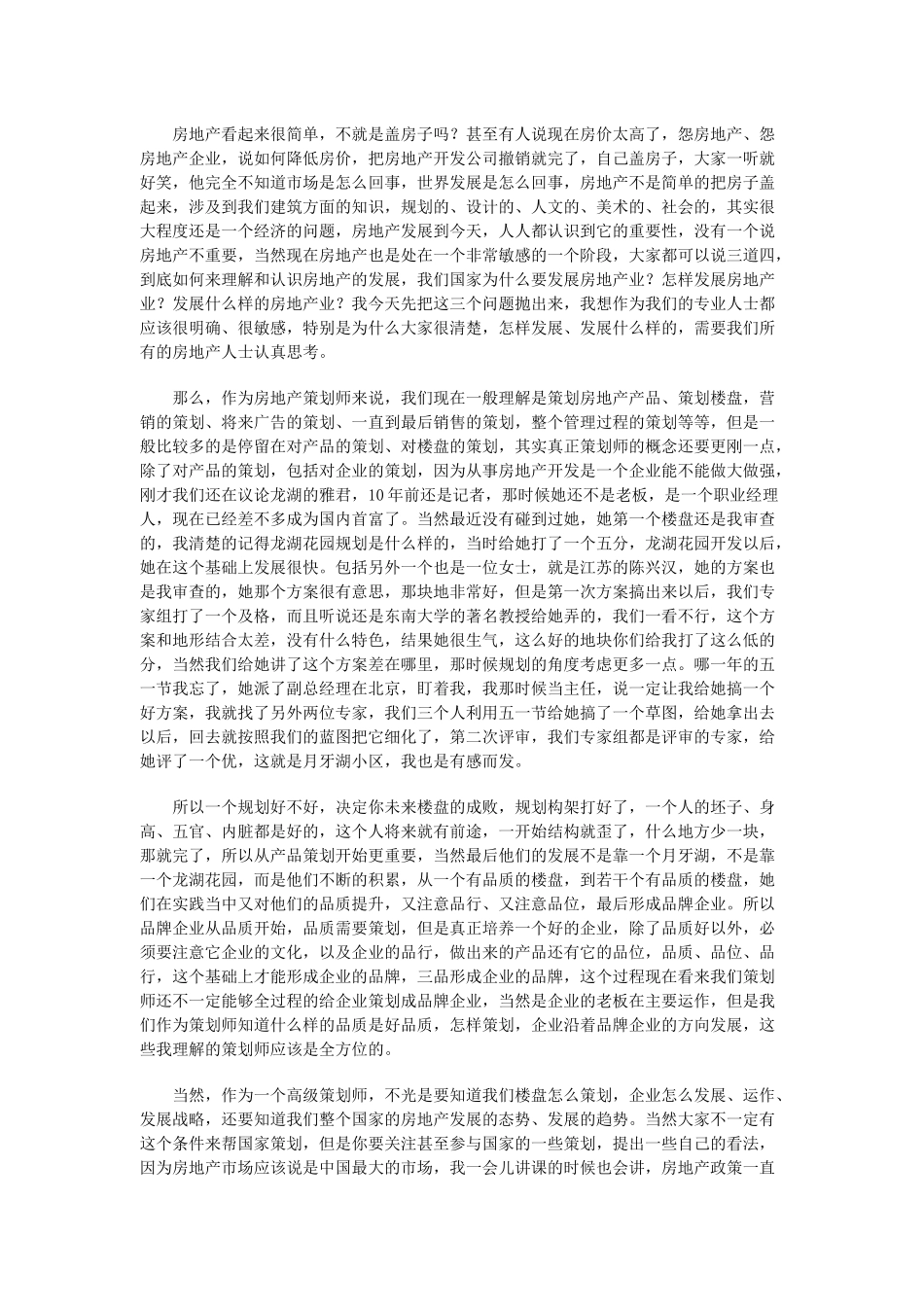 房地产看起来很简单，不就是盖房子吗？甚至有人说现在房价太高了，怨房地产、怨房地产企业，说如何降低房价，把房地产开发公司撤销就完了，自己盖房子，大家一听就好笑，他完全不知道市场是怎么回事，世界发展是怎么回事，房地产不是简单的把房子盖起来，涉及到我们建筑方面的知识，规划的、设计的、人文的、美术的、社会的，其实很大程度还是一个经济的问题，房地产发展到今天，人人都认识到它的重要性，没有一个说房地产不重要，当然现在房地产也是处在一个非常敏感的一个阶段，大家都可以说三道四，到底如何来理解和认识房地产的发展，我们国家为什么要发展房地产业？怎样发展房地产业？发展什么样的房地产业？我今天先把这三个问题抛出来，我想作为我们的专业人士都应该很明确、很敏感，特别是为什么大家很清楚，怎样发展、发展什么样的，需要我们所有的房地产人士认真思考。

那么，作为房地产策划师来说，我们现在一般理解是策划房地产产品、策划楼盘，营销的策划、将来广告的策划、一直到最后销售的策划，整个管理过程的策划等等，但是一般比较多的是停留在对产品的策划、对楼盘的策划，其实真正策划师的概念还要更刚一点，除了对产品的策划，包括对企业的策划，因为从事房地产开发是一个企业能不能做大做强，刚才我们还在议论龙湖的雅君，10年前还是记者，那时候她还不是老板，是一个职业经理人，现在已经差不多成为国内首富了。当然最近没有碰到过她，她第一个楼盘还是我审查的，我清楚的记得龙湖花园规划是什么样的，当时给她打了一个五分，龙湖花园开发以后，她在这个基础上发展很快。包括另外一个也是一位女士，就是江苏的陈兴汉，她的方案也是我审查的，她那个方案很有意思，那块地非常好，但是第一次方案搞出来以后，我们专家组打了一个及格，而且听说还是东南大学的著名教授给她弄的，我们一看不行，这个方案和地形结合太差，没有什么特色，结果她很生气，这么好的地块你们给我打了这么低的分，当然我们给她讲了这个方案差在哪里，那时候规划的角度考虑更多一点。哪一年的五一节我忘了，她派了副总经理在北京，盯着我，我那时候当主任，说一定让我给她搞一个好方案，我就找了另外两位专家，我们三个人利用五一节给她搞了一个草图，给她拿出去以后，回去就按照我们的蓝图把它细化了，第二次评审，我们专家组都是评审的专家，给她评了一个优，这就是月牙湖小区，我也是有感而发。

所以一个规划好不好，决定你未来楼盘的成败，规划构架打好了，一个人的坯子、身高、五官、内脏都是好的，这个人将来就有前途，一开始结构就歪了，什么地方少一块，那就完了，所以从产品策划开始更重要，当然最后他们的发展不是靠一个月牙湖，不是靠一个龙湖花园，而是他们不断的积累，从一个有品质的楼盘，到若干个有品质的楼盘，她们在实践当中又对他们的品质提升，又注意品行，又注意品位，最后形成品牌企业。所以品牌企业从品质开始，品质需要策划，但是真正培养一个好的企业，除了品质好以外，必须要注意它企业的文化，以及企业的品行，做出来的产品还有它的品位，品质、品位、品行，这个基础上才能形成企业的品牌，三品形成企业的品牌，这个过程现在看来我们策划师还不一定能够全过程的给企业策划成品牌企业，当然是企业的老板在主要运作，但是我们作为策划师知道什么样的品质是好品质，怎样策划，企业沿着品牌企业的方向发展，这些我理解的策划师应该是全方位的。

当然，作为一个高级策划师，不光是要知道我们楼盘怎么策划，企业怎么发展、运作、发展战略，还要知道我们整个国家的房地产发展的态势、发展的趋势。当然大家不一定有这个条件来帮国家策划，但是你要关注甚至参与国家的一些策划，提出一些自己的看法，因为房地产市场应该说是中国最大的市场，我一会儿讲课的时候也会讲，房地产政策一直